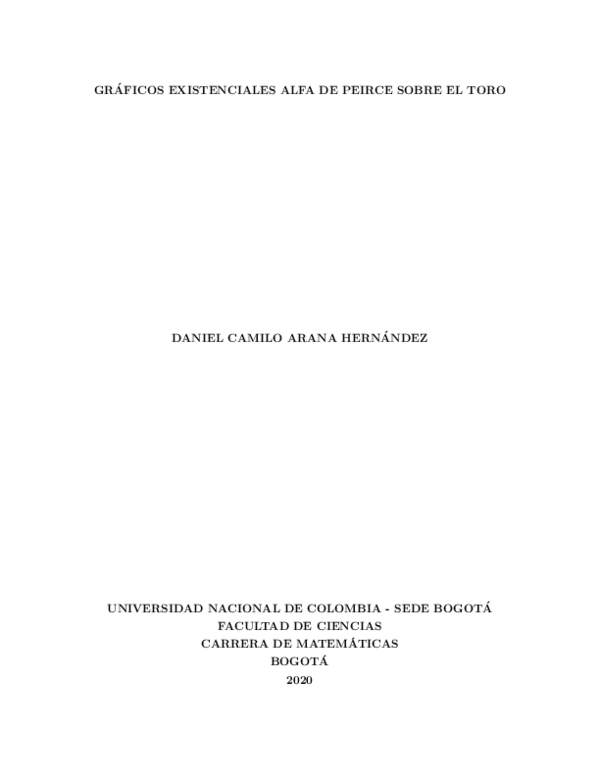 GRÁFICOS EXISTENCIALES ALFA DE PEIRCE SOBRE EL TORO

DANIEL CAMILO ARANA HERNÁNDEZ

UNIVERSIDAD NACIONAL DE COLOMBIA - SEDE BOGOTÁ
FACULTAD DE CIENCIAS
CARRERA DE MATEMÁTICAS
BOGOTÁ
2020